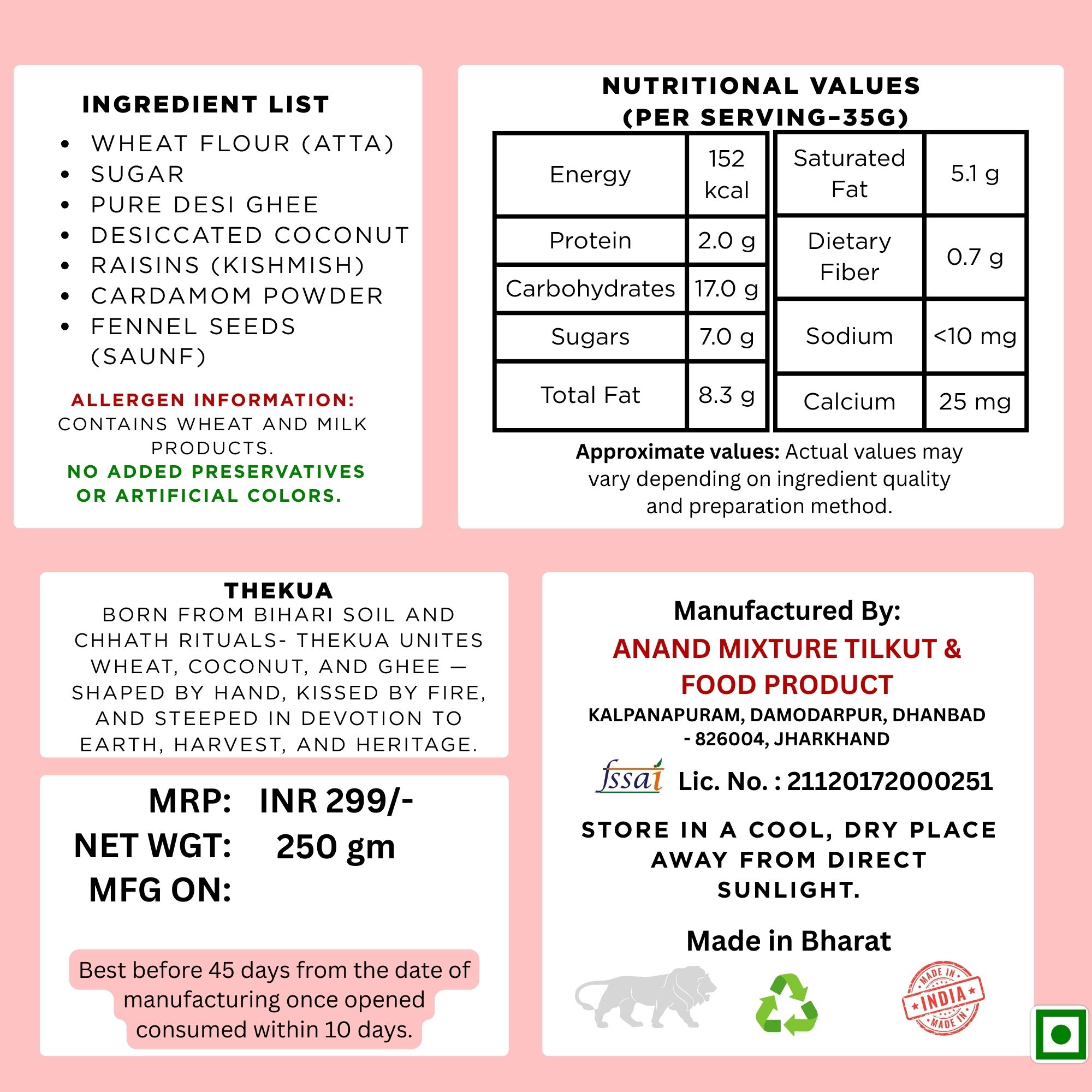 INGREDIENT LIST
- WHEAT FLOUR (ATTA)
- SUGAR
- PURE DESI GHEE
- DESICCATED COCONUT
- RAISINS (KISHMISH)
- CARDAMOM POWDER
- FENNEL SEEDS (SAUNF)

ALLERGEN INFORMATION: CONTAINS WHEAT AND MILK PRODUCTS.
NO ADDED PRESERVATIVES OR ARTIFICIAL COLORS.

NUTRITIONAL VALUES (PER SERVING-35G)

| Energy | 152 kcal |
|---|---|
| Protein | 2.0 g |
| Carbohydrates | 17.0 g |
| Sugars | 7.0 g |
| Total Fat | 8.3 g |

| Saturated Fat | 5.1 g |
|---|---|
| Dietary Fiber | 0.7 g |
| Sodium | <10 mg |
| Calcium | 25 mg |

Approximate values: Actual values may vary depending on ingredient quality and preparation method.

THEKUA
BORN FROM BIHARI SOIL AND CHHATH RITUALS- THEKUA UNITES WHEAT, COCONUT, AND GHEE — SHAPED BY HAND, KISSED BY FIRE, AND STEEPED IN DEVOTION TO EARTH, HARVEST, AND HERITAGE.

MRP: INR 299/-
NET WGT: 250 gm
MFG ON:

Best before 45 days from the date of manufacturing once opened consumed within 10 days.

Manufactured By:
ANAND MIXTURE TILKUT & FOOD PRODUCT
KALPANAPURAM, DAMODARPUR, DHANBAD - 826004, JHARKHAND
fssai Lic. No. : 21120172000251

STORE IN A COOL, DRY PLACE AWAY FROM DIRECT SUNLIGHT.

Made in Bharat

MADE IN INDIA MADE IN